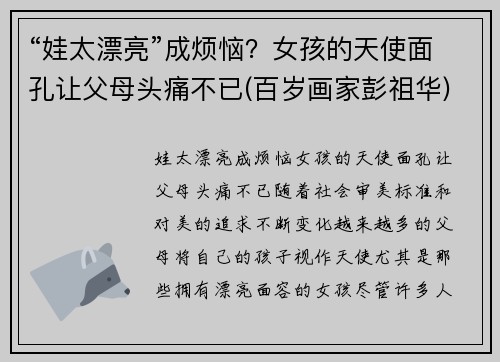 “娃太漂亮”成烦恼？女孩的天使面孔让父母头痛不已(百岁画家彭祖华)

娃太漂亮成烦恼女孩的天使面孔让父母头痛不已随着社会审美标准和对美的追求不断变化越来越多的父母将自己的孩子视作天使尤其是那些拥有漂亮面容的女孩尽管许多人